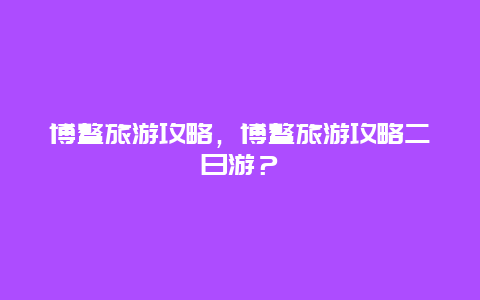 博鳌旅游攻略，博鳌旅游攻略二日游？